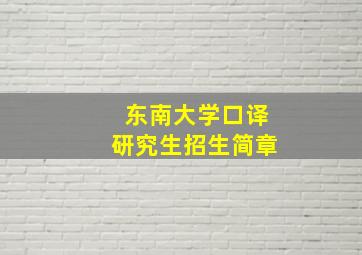 东南大学口译
研究生招生简章